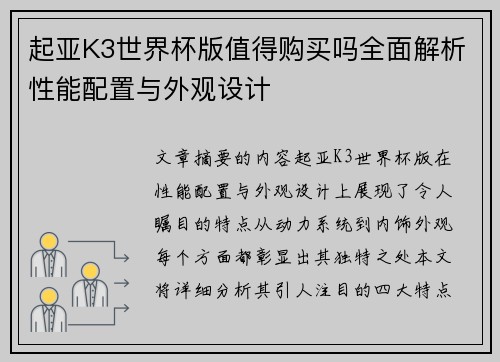 起亚K3世界杯版值得购买吗全面解析性能配置与外观设计

文章摘要的内容起亚K3世界杯版在性能配置与外观设计上展现了令人瞩目的特点从动力系统到内饰外观每个方面都彰显出其独特之处本文将详细分析其引人注目的四大特点